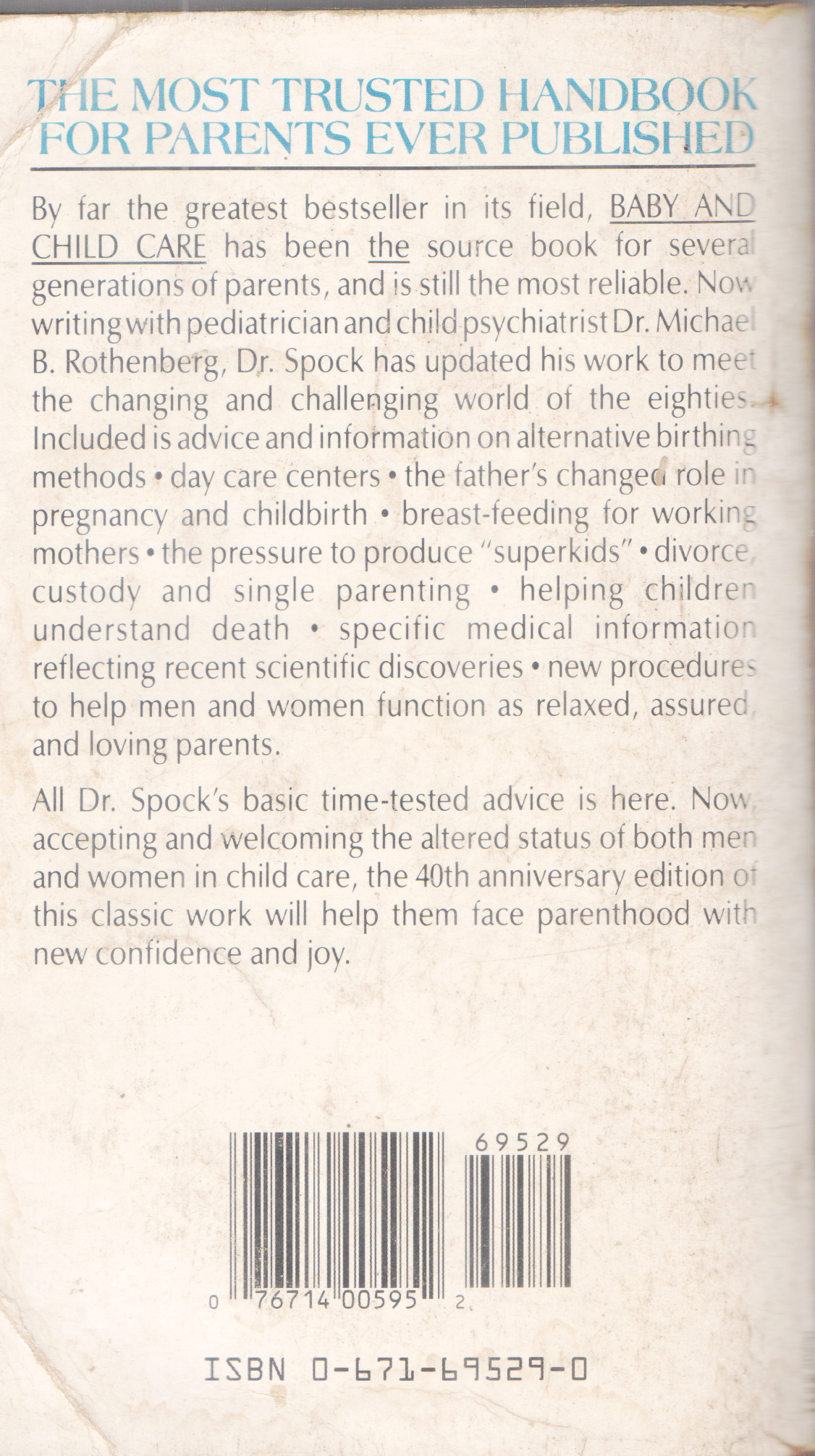 THE MOST TRUSTED HANDBOOK FOR PARENTS EVER PUBLISHED

By far the greatest bestseller in its field, BABY AND CHILD CARE has been the source book for several generations of parents, and is still the most reliable. Now writing with pediatrician and child psychiatrist Dr. Michael B. Rothenberg, Dr. Spock has updated his work to meet the changing and challenging world of the eighties. Included is advice and information on alternative birthing methods • day care centers • the father's changed role in pregnancy and childbirth • breast-feeding for working mothers • the pressure to produce "superkids" • divorce, custody and single parenting • helping children understand death • specific medical information reflecting recent scientific discoveries • new procedures to help men and women function as relaxed, assured, and loving parents.

All Dr. Spock's basic time-tested advice is here. Now, accepting and welcoming the altered status of both men and women in child care, the 40th anniversary edition of this classic work will help them face parenthood with new confidence and joy.

69529

0 76714 00595 2

ISBN 0-671-69529-0